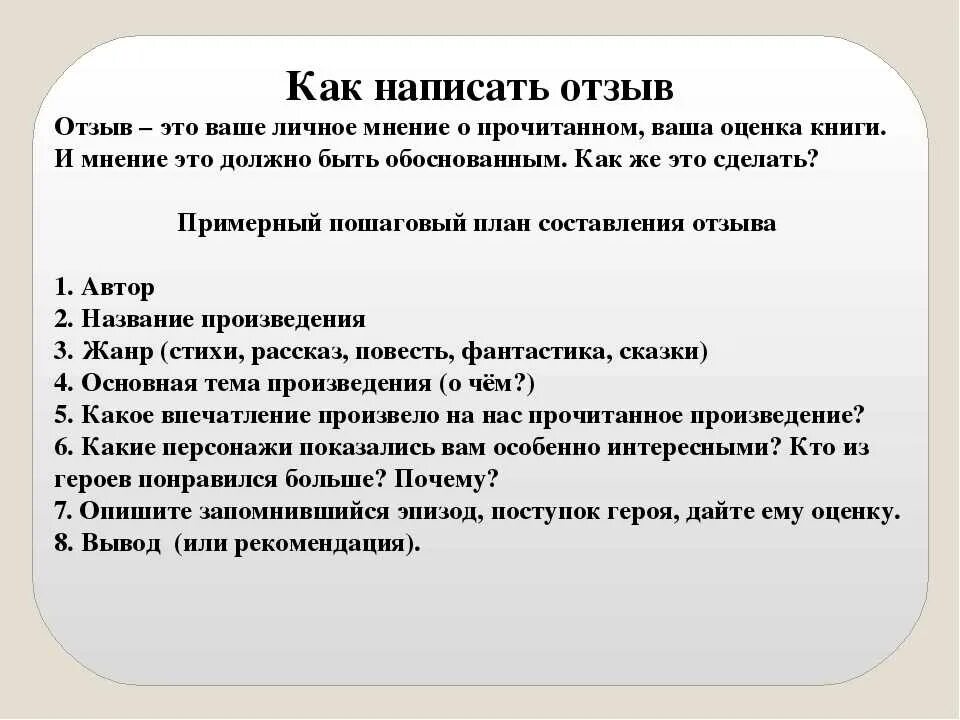 Как написать отзыв

Отзыв – это ваше личное мнение о прочитанном, ваша оценка книги. И мнение это должно быть обоснованным. Как же это сделать?

Примерный пошаговый план составления отзыва

1. Автор
2. Название произведения
3. Жанр (стихи, рассказ, повесть, фантастика, сказки)
4. Основная тема произведения (о чём?)
5. Какое впечатление произвело на нас прочитанное произведение?
6. Какие персонажи показались вам особенно интересными? Кто из героев понравился больше? Почему?
7. Опишите запомнившийся эпизод, поступок героя, дайте ему оценку.
8. Вывод (или рекомендация).